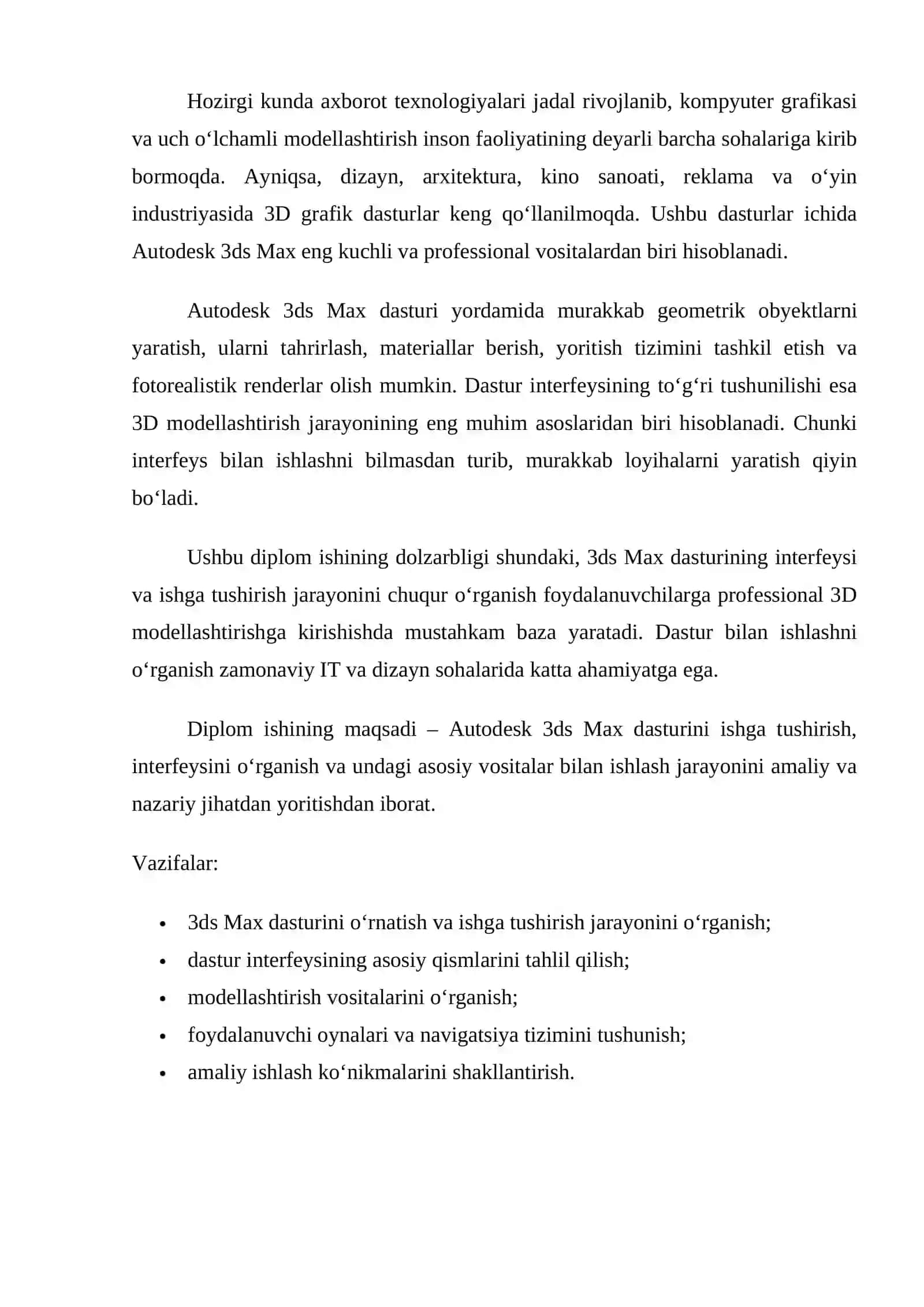 Hozirgi kunda axborot texnologiyalari jadal rivojlanib, kompyuter grafikasi va uch o‘lchamli modellashtirish inson faoliyatining deyarli barcha sohalariga kirib bormoqda. Ayniqsa, dizayn, arxitektura, kino sanoati, reklama va o‘yin industriyasida 3D grafik dasturlar keng qo‘llanilmoqda. Ushbu dasturlar ichida Autodesk 3ds Max eng kuchli va professional vositalardan biri hisoblanadi.

Autodesk 3ds Max dasturi yordamida murakkab geometrik obyektlarni yaratish, ularni tahrirlash, materiallar berish, yoritish tizimini tashkil etish va fotorealistik renderlar olish mumkin. Dastur interfeysining to‘g‘ri tushunilishi esa 3D modellashtirish jarayonining eng muhim asoslaridan biri hisoblanadi. Chunki interfeys bilan ishlashni bilmasdan turib, murakkab loyihalarni yaratish qiyin bo‘ladi.

Ushbu diplom ishining dolzarbligi shundaki, 3ds Max dasturining interfeysi va ishga tushirish jarayonini chuqur o‘rganish foydalanuvchilarga professional 3D modellashtirishga kirishishda mustahkam baza yaratadi. Dastur bilan ishlashni o‘rganish zamonaviy IT va dizayn sohalarida katta ahamiyatga ega.

Diplom ishining maqsadi – Autodesk 3ds Max dasturini ishga tushirish, interfeysini o‘rganish va undagi asosiy vositalar bilan ishlash jarayonini amaliy va nazariy jihatdan yoritishdan iborat.

Vazifalar:

• 3ds Max dasturini o‘rnatish va ishga tushirish jarayonini o‘rganish;
• dastur interfeysining asosiy qismlarini tahlil qilish;
• modellashtirish vositalarini o‘rganish;
• foydalanuvchi oynalari va navigatsiya tizimini tushunish;
• amaliy ishlash ko‘nikmalarini shakllantirish.